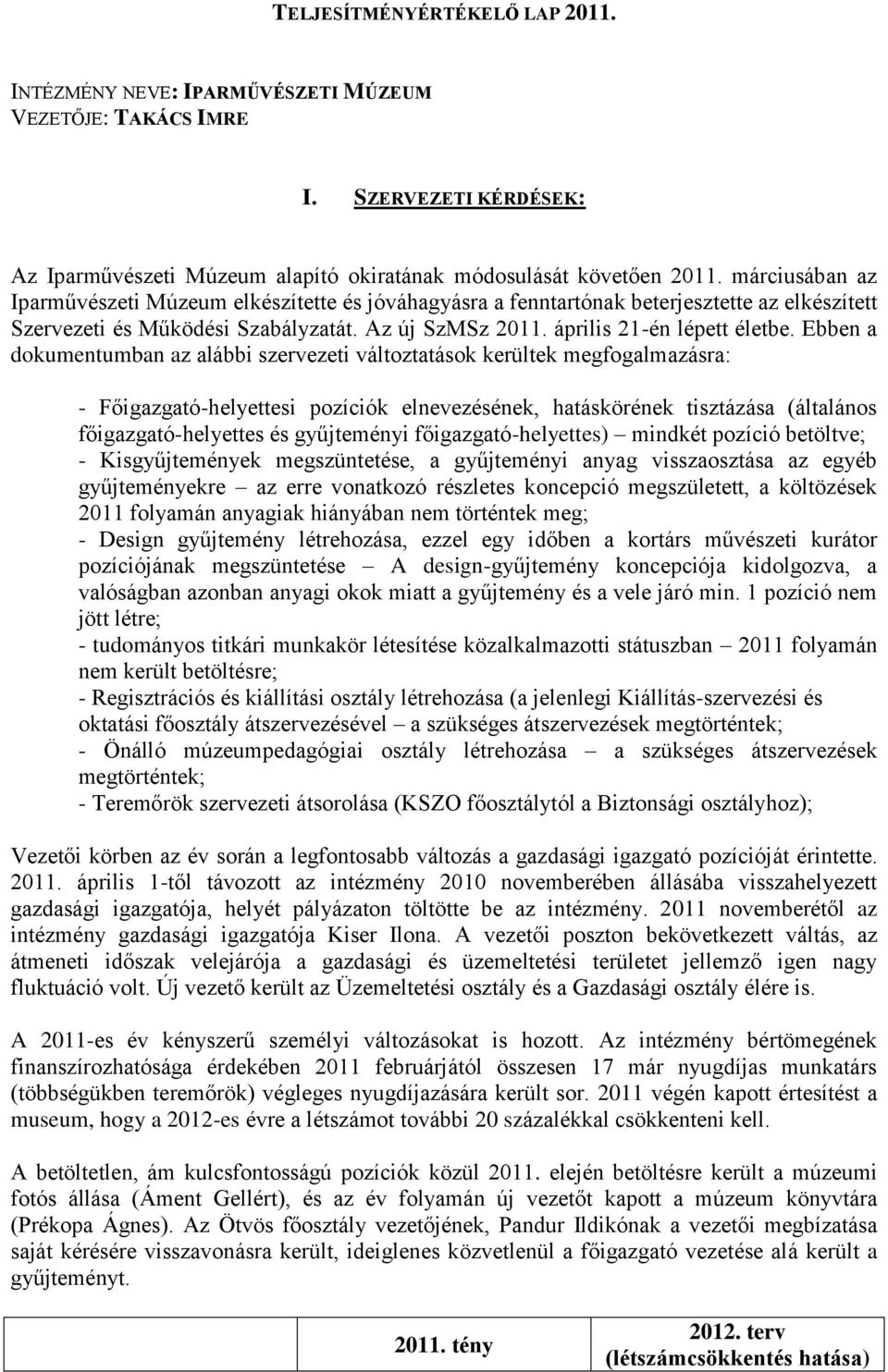 TELJESÍTMÉNYÉRTÉKELŐ LAP 2011.

INTÉZMÉNY NEVE: IPARMŰVÉSZETI MÚZEUM
VEZETŐJE: TAKÁCS IMRE

I. SZERVEZETI KÉRDÉSEK:

Az Iparművészeti Múzeum alapító okiratának módosulását követően 2011. márciusában az Iparművészeti Múzeum elkészítette és jóváhagyásra a fenntartónak beterjesztette az elkészített Szervezeti és Működési Szabályzatát. Az új SzMSz 2011. április 21-én lépett életbe. Ebben a dokumentumban az alábbi szervezeti változtatások kerültek megfogalmazásra:

- Főigazgató-helyettesi pozíciók elnevezésének, hatáskörének tisztázása (általános főigazgató-helyettes és gyűjteményi főigazgató-helyettes) – mindkét pozíció betöltve;
- Kisgyűjtemények megszüntetése, a gyűjteményi anyag visszaosztása az egyéb gyűjteményekre – az erre vonatkozó részletes koncepció megszületett, a költözések 2011 folyamán anyagiak hiányában nem történtek meg;
- Design gyűjtemény létrehozása, ezzel egy időben a kortárs művészeti kurátor pozíciójának megszüntetése – A design-gyűjtemény koncepciója kidolgozva, a valóságban azonban anyagi okok miatt a gyűjtemény és a vele járó min. 1 pozíció nem jött létre;
- tudományos titkári munkakör létesítése közalkalmazotti státuszban – 2011 folyamán nem került betöltésre;
- Regisztrációs és kiállítási osztály létrehozása (a jelenlegi Kiállítás-szervezési és oktatási főosztály átszervezésével – a szükséges átszervezések megtörténtek;
- Önálló múzeumpedagógiai osztály létrehozása – a szükséges átszervezések megtörténtek;
- Teremőrök szervezeti átsorolása (KSZO főosztálytól a Biztonsági osztályhoz);

Vezetői körben az év során a legfontosabb változás a gazdasági igazgató pozícióját érintette. 2011. április 1-től távozott az intézmény 2010 novemberében állásába visszahelyezett gazdasági igazgatója, helyét pályázaton töltötte be az intézmény. 2011 novemberétől az intézmény gazdasági igazgatója Kiser Ilona. A vezetői poszton bekövetkezett váltás, az átmeneti időszak velejárója a gazdasági és üzemeltetési területet jellemző igen nagy fluktuáció volt. Új vezető került az Üzemeltetési osztály és a Gazdasági osztály élére is.

A 2011-es év kényszerű személyi változásokat is hozott. Az intézmény bértömegének finanszírozhatósága érdekében 2011 februárjától összesen 17 már nyugdíjas munkatárs (többségükben teremőrök) végleges nyugdíjazására került sor. 2011 végén kapott értesítést a museum, hogy a 2012-es évre a létszámot további 20 százalékkal csökkenteni kell.

A betöltetlen, ám kulcsfontosságú pozíciók közül 2011. elején betöltésre került a múzeumi fotós állása (Áment Gellért), és az év folyamán új vezetőt kapott a múzeum könyvtára (Prékopa Ágnes). Az Ötvös főosztály vezetőjének, Pandur Ildikónak a vezetői megbízatása saját kérésére visszavonásra került, ideiglenes közvetlenül a főigazgató vezetése alá került a gyűjteményt.

| | 2011. tény | 2012. terv (létszámcsökkentés hatása) |
|---|---|---|